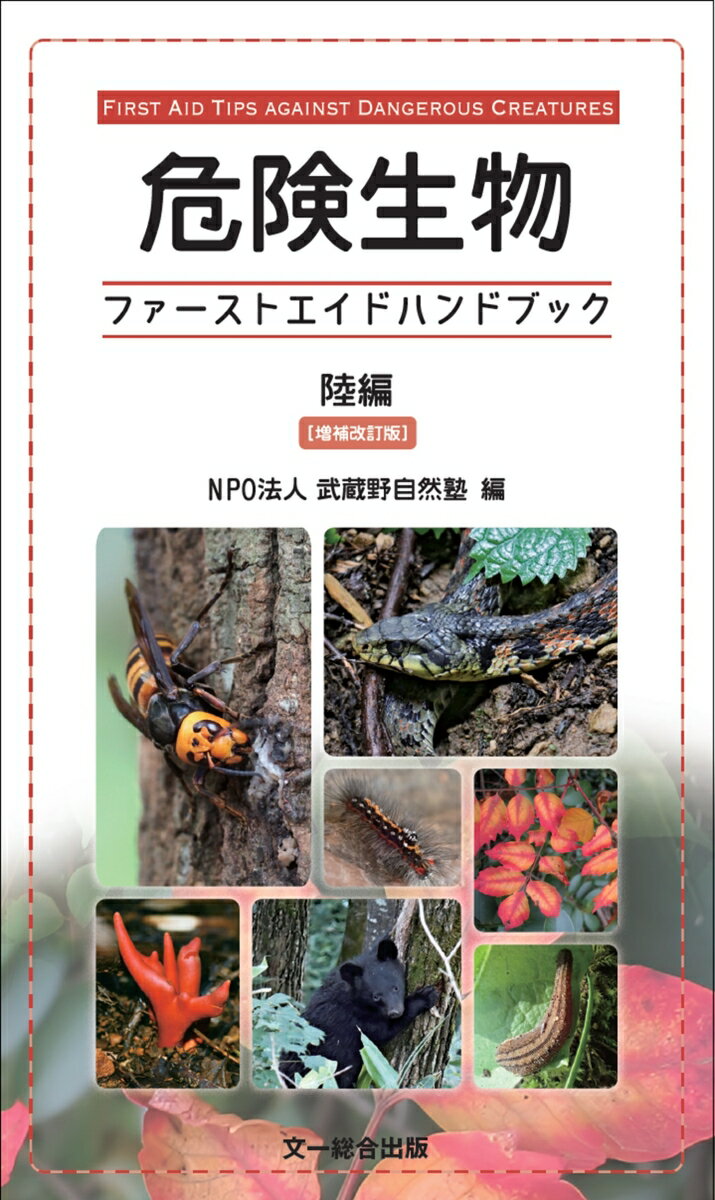 FIRST AID TIPS AGAINST DANGEROUS CREATURES

危険生物

ファーストエイドハンドブック

陸編

[増補改訂版]

NPO法人 武蔵野自然塾 編

文一総合出版